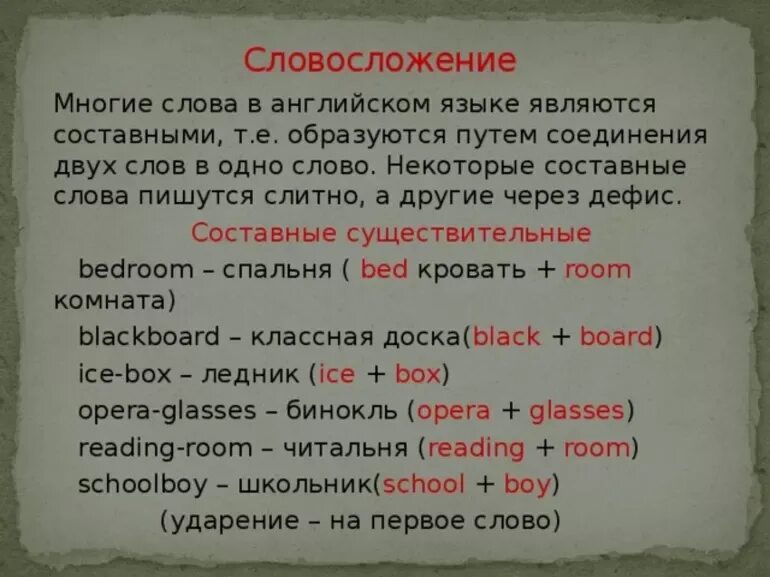 Словосложение

Многие слова в английском языке являются составными, т.е. образуются путем соединения двух слов в одно слово. Некоторые составные слова пишутся слитно, а другие через дефис.

Составные существительные

bedroom – спальня ( bed кровать + room комната)

blackboard – классная доска(black + board)

ice-box – ледник (ice + box)

opera-glasses – бинокль (opera + glasses)

reading-room – читальня (reading + room)

schoolboy – школьник(school + boy)

(ударение – на первое слово)